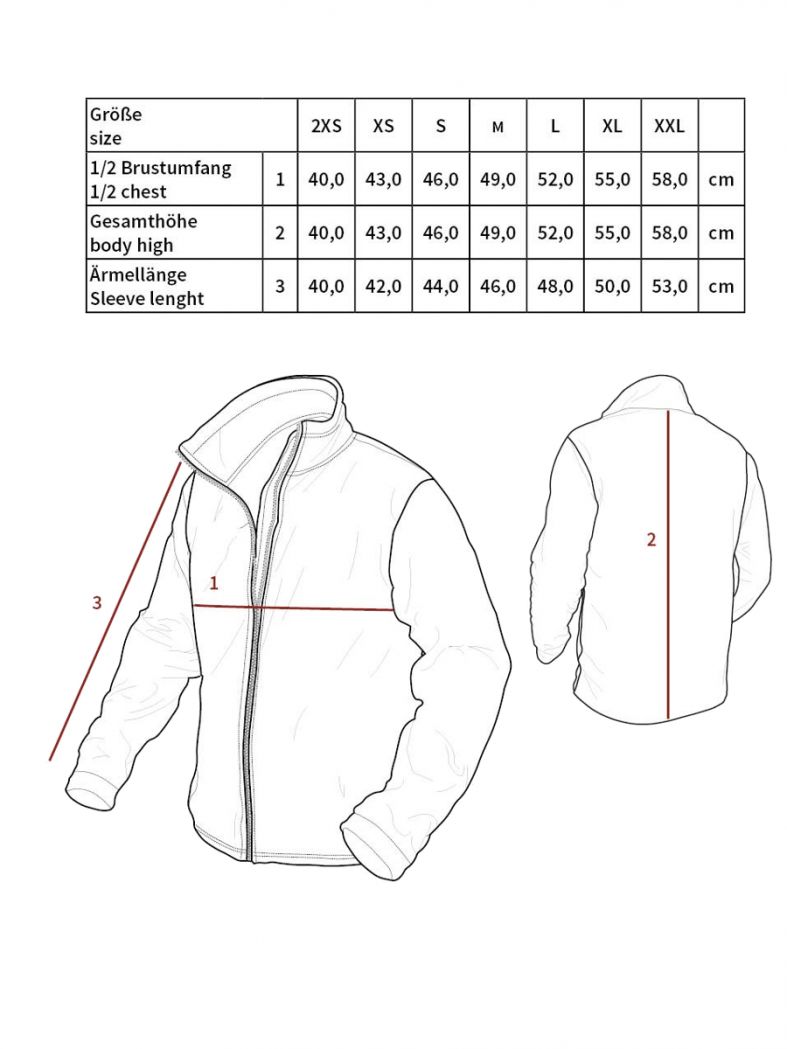 | Größe size | | 2XS | XS | S | M | L | XL | XXL | |
|---|---|---|---|---|---|---|---|---|---|
| 1/2 Brustumfang 1/2 chest | 1 | 40,0 | 43,0 | 46,0 | 49,0 | 52,0 | 55,0 | 58,0 | cm |
| Gesamthöhe body high | 2 | 40,0 | 43,0 | 46,0 | 49,0 | 52,0 | 55,0 | 58,0 | cm |
| Ärmellänge Sleeve lenght | 3 | 40,0 | 42,0 | 44,0 | 46,0 | 48,0 | 50,0 | 53,0 | cm |

3

1

2